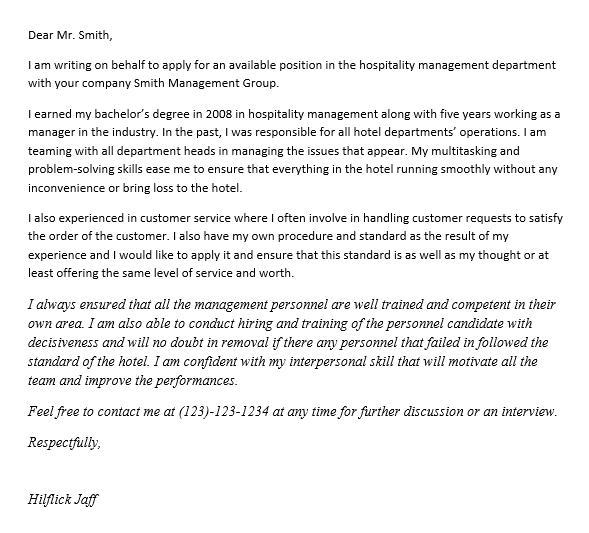 Dear Mr. Smith,

I am writing on behalf to apply for an available position in the hospitality management department with your company Smith Management Group.

I earned my bachelor's degree in 2008 in hospitality management along with five years working as a manager in the industry. In the past, I was responsible for all hotel departments' operations. I am teaming with all department heads in managing the issues that appear. My multitasking and problem-solving skills ease me to ensure that everything in the hotel running smoothly without any inconvenience or bring loss to the hotel.

I also experienced in customer service where I often involve in handling customer requests to satisfy the order of the customer. I also have my own procedure and standard as the result of my experience and I would like to apply it and ensure that this standard is as well as my thought or at least offering the same level of service and worth.

I always ensured that all the management personnel are well trained and competent in their own area. I am also able to conduct hiring and training of the personnel candidate with decisiveness and will no doubt in removal if there any personnel that failed in followed the standard of the hotel. I am confident with my interpersonal skill that will motivate all the team and improve the performances.

Feel free to contact me at (123)-123-1234 at any time for further discussion or an interview.

Respectfully,

Hilflick Jaff